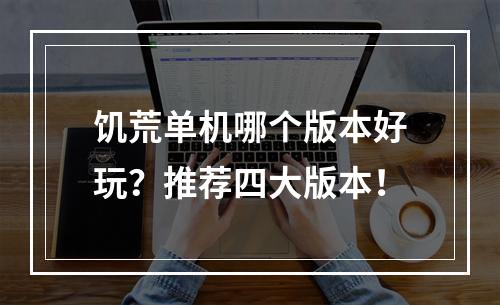 饥荒单机哪个版本好玩？推荐四大版本！